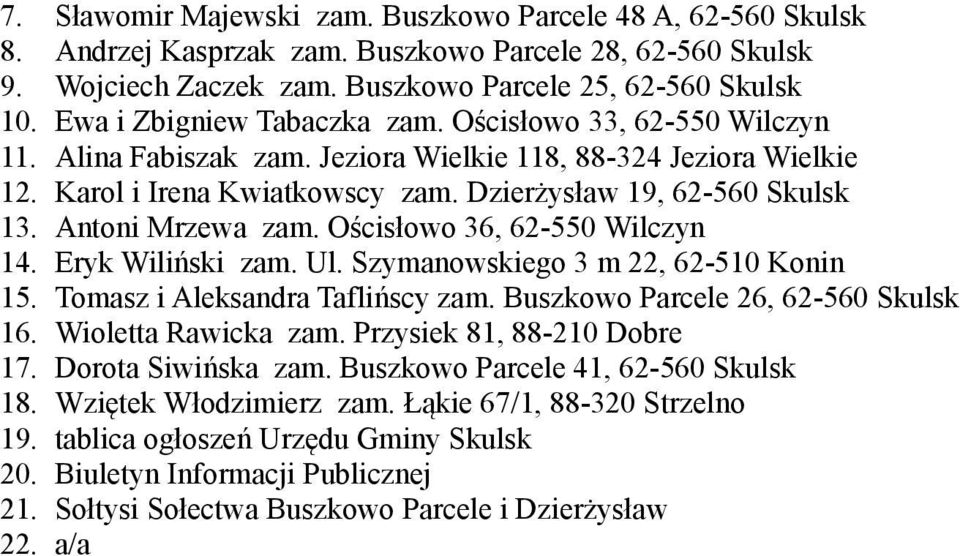 7. Sławomir Majewski zam. Buszkowo Parcele 48 A, 62-560 Skulsk
8. Andrzej Kasprzak zam. Buszkowo Parcele 28, 62-560 Skulsk
9. Wojciech Zaczek zam. Buszkowo Parcele 25, 62-560 Skulsk
10. Ewa i Zbigniew Tabaczka zam. Ościsłowo 33, 62-550 Wilczyn
11. Alina Fabiszak zam. Jeziora Wielkie 118, 88-324 Jeziora Wielkie
12. Karol i Irena Kwiatkowscy zam. Dzierżysław 19, 62-560 Skulsk
13. Antoni Mrzewa zam. Ościsłowo 36, 62-550 Wilczyn
14. Eryk Wiliński zam. Ul. Szymanowskiego 3 m 22, 62-510 Konin
15. Tomasz i Aleksandra Taflińscy zam. Buszkowo Parcele 26, 62-560 Skulsk
16. Wioletta Rawicka zam. Przysiek 81, 88-210 Dobre
17. Dorota Siwińska zam. Buszkowo Parcele 41, 62-560 Skulsk
18. Wziętek Włodzimierz zam. Łąkie 67/1, 88-320 Strzelno
19. tablica ogłoszeń Urzędu Gminy Skulsk
20. Biuletyn Informacji Publicznej
21. Sołtysi Sołectwa Buszkowo Parcele i Dzierżysław
22. a/a